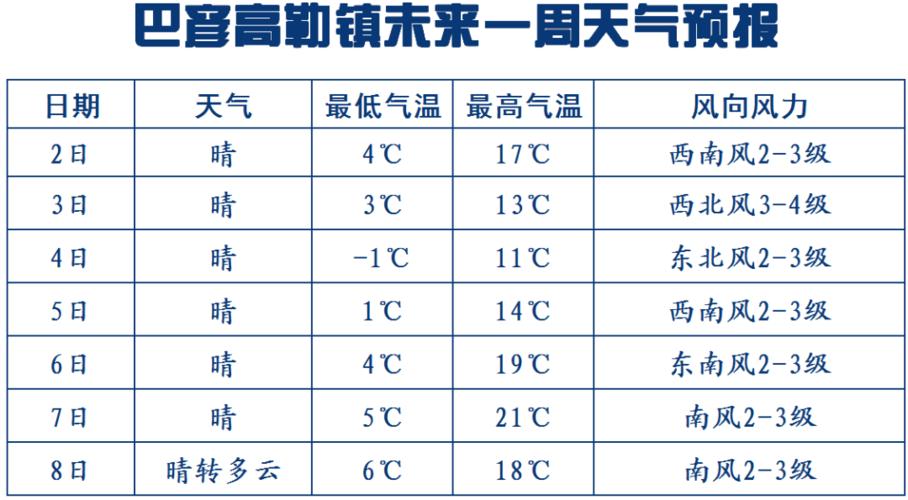 巴彦高勒镇未来一周天气预报

| 日期 | 天气 | 最低气温 | 最高气温 | 风向风力 |
|---|---|---|---|---|
| 2日 | 晴 | 4℃ | 17℃ | 西南风2-3级 |
| 3日 | 晴 | 3℃ | 13℃ | 西北风3-4级 |
| 4日 | 晴 | -1℃ | 11℃ | 东北风2-3级 |
| 5日 | 晴 | 1℃ | 14℃ | 西南风2-3级 |
| 6日 | 晴 | 4℃ | 19℃ | 东南风2-3级 |
| 7日 | 晴 | 5℃ | 21℃ | 南风2-3级 |
| 8日 | 晴转多云 | 6℃ | 18℃ | 南风2-3级 |